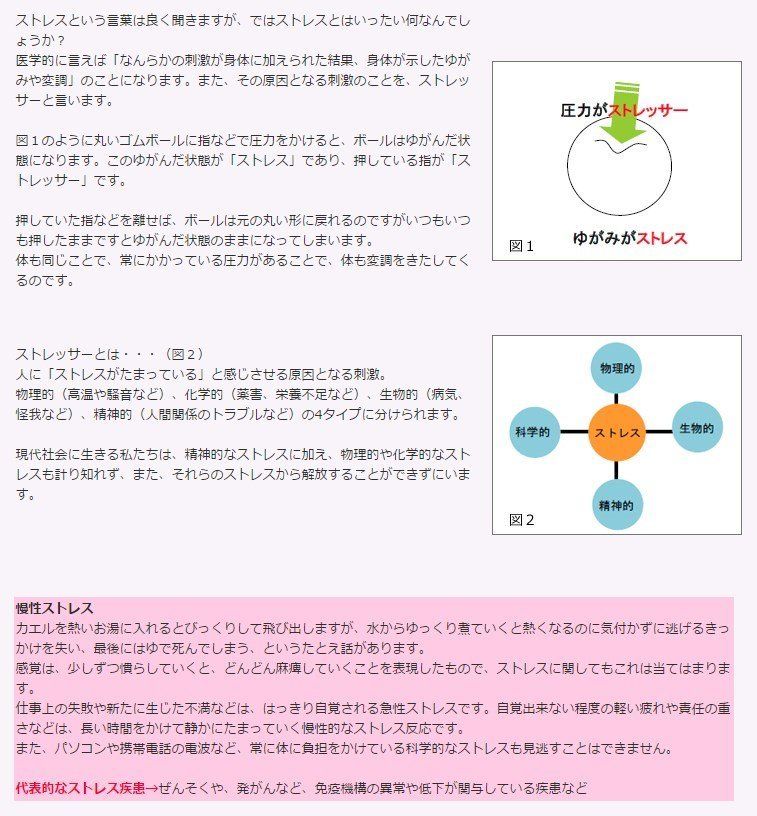 ストレスという言葉は良く聞きますが、ではストレスとはいったい何なんでしょうか？
医学的に言えば「なんらかの刺激が身体に加えられた結果、身体が示したゆがみや変調」のことになります。また、その原因となる刺激のことを、ストレッサーと言います。

図１のように丸いゴムボールに指などで圧力をかけると、ボールはゆがんだ状態になります。このゆがんだ状態が「ストレス」であり、押している指が「ストレッサー」です。

押していた指などを離せば、ボールは元の丸い形に戻れるのですがいつもいつも押したままですとゆがんだ状態のままになってしまいます。
体も同じことで、常にかかっている圧力があることで、体も変調をきたしてくるのです。

圧力がストレッサー
ゆがみがストレス
図１

ストレッサーとは・・・（図２）
人に「ストレスがたまっている」と感じさせる原因となる刺激。
物理的（高温や騒音など）、化学的（薬害、栄養不足など）、生物的（病気、怪我など）、精神的（人間関係のトラブルなど）の4タイプに分けられます。

現代社会に生きる私たちは、精神的なストレスに加え、物理的や化学的なストレスも計り知れず、また、それらのストレスから解放することができずにいます。

物理的
科学的
ストレス
生物的
精神的
図２

慢性ストレス
カエルを熱いお湯に入れるとびっくりして飛び出しますが、水からゆっくり煮ていくと熱くなるのに気付かずに逃げるきっかけを失い、最後にはゆで死んでしまう、というたとえ話があります。
感覚は、少しずつ慣らしていくと、どんどん麻痺していくことを表現したもので、ストレスに関してもこれは当てはまります。
仕事上の失敗や新たに生じた不満などは、はっきり自覚される急性ストレスです。自覚出来ない程度の軽い疲れや責任の重さなどは、長い時間をかけて静かにたまっていく慢性的なストレス反応です。
また、パソコンや携帯電話の電波など、常に体に負担をかけている科学的なストレスも見逃すことはできません。

代表的なストレス疾患→ぜんそくや、発がんなど、免疫機構の異常や低下が関与している疾患など